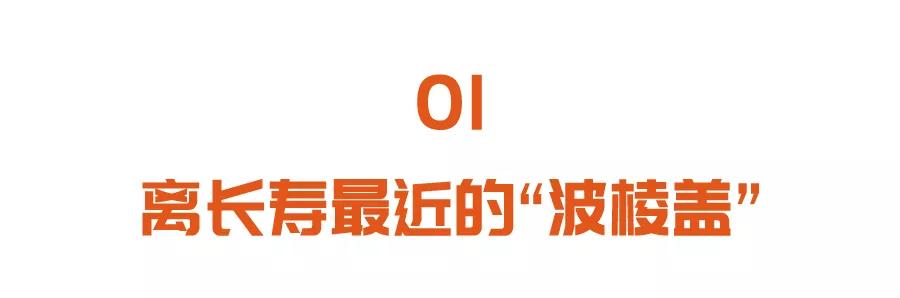 01

离长寿最近的“波棱盖”